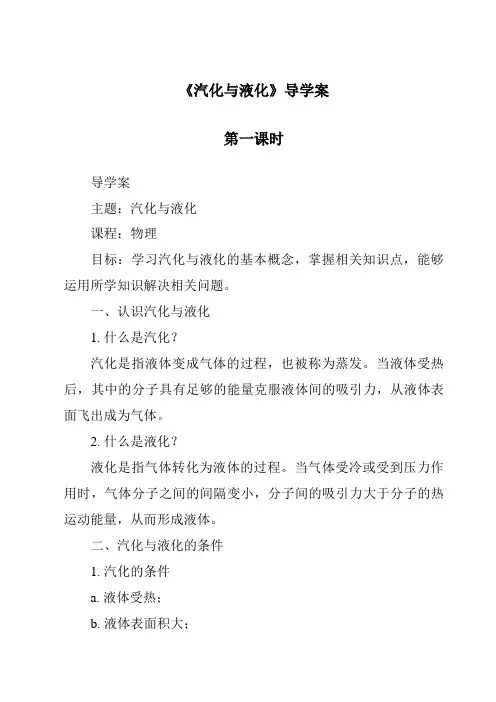 《汽化与液化》导学案

第一课时

导学案

主题：汽化与液化

课程：物理

目标：学习汽化与液化的基本概念，掌握相关知识点，能够运用所学知识解决相关问题。

一、认识汽化与液化

1. 什么是汽化？

汽化是指液体变成气体的过程，也被称为蒸发。当液体受热后，其中的分子具有足够的能量克服液体间的吸引力，从液体表面飞出成为气体。

2. 什么是液化？

液化是指气体转化为液体的过程。当气体受冷或受到压力作用时，气体分子之间的间隔变小，分子间的吸引力大于分子的热运动能量，从而形成液体。

二、汽化与液化的条件

1. 汽化的条件

a. 液体受热；

b. 液体表面积大；